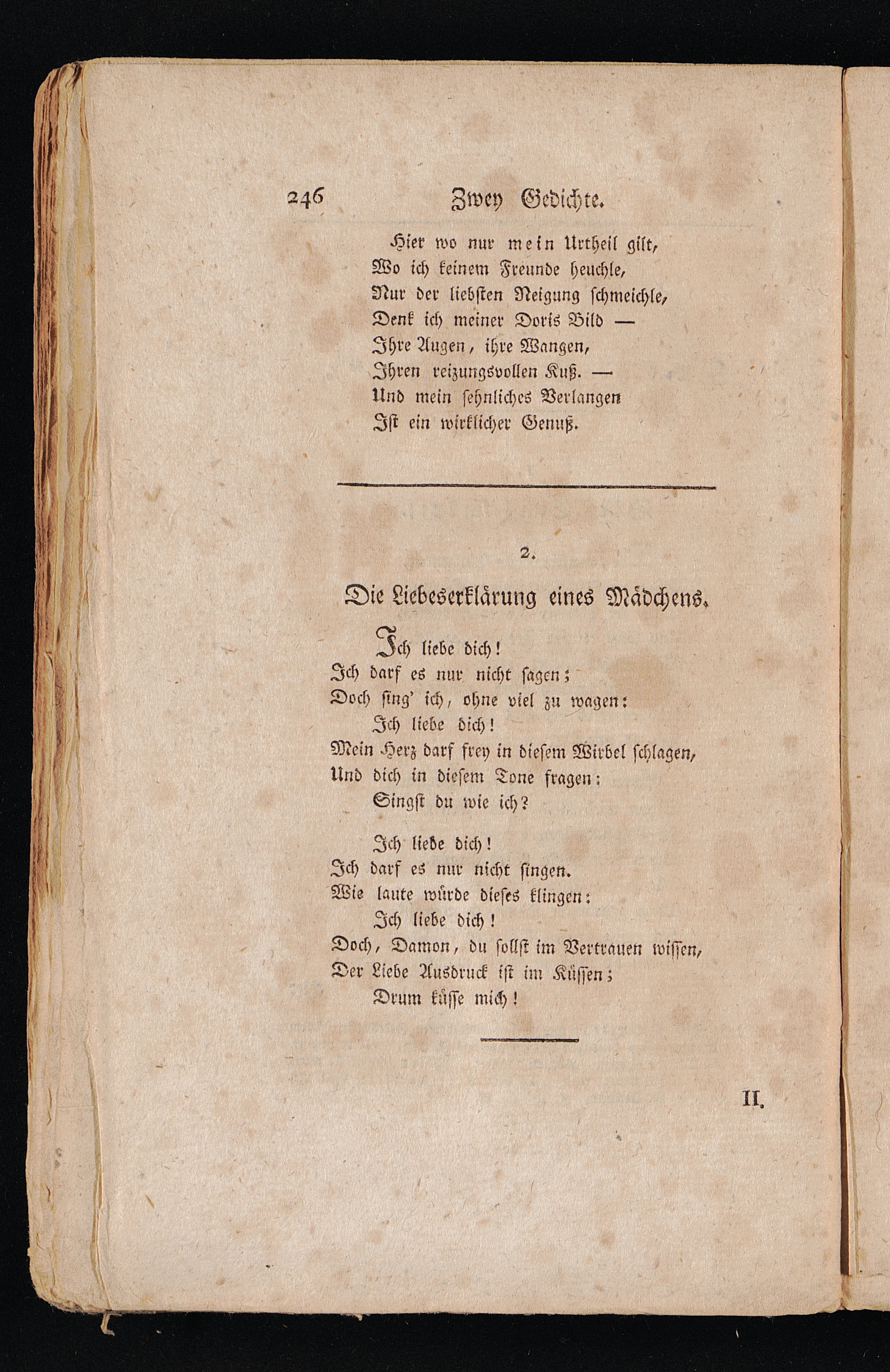 246 Zwey Gedichte.

Hier wo nur mein Urtheil gilt,
Wo ich keinem Freunde heuchle,
Nur der liebsten Neigung schmeichle,
Denk ich meiner Doris Bild —
Ihre Augen, ihre Wangen,
Ihren reizungsvollen Kuß. —
Und mein sehnliches Verlangen
Ist ein wirklicher Genuß.

2.

Die Liebeserklärung eines Mädchens.

Ich liebe dich!
Ich darf es nur nicht sagen;
Doch sing' ich, ohne viel zu wagen:
Ich liebe dich!
Mein Herz darf frey in diesem Wirbel schlagen,
Und dich in diesem Tone fragen:
Singst du wie ich?

Ich liebe dich!
Ich darf es nur nicht singen.
Wie laute würde dieses klingen:
Ich liebe dich!
Doch, Damon, du sollst im Vertrauen wissen,
Der Liebe Ausdruck ist im Küssen;
Drum küsse mich!

II.